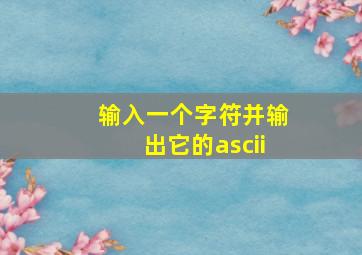 输入一个字符并输出它的ascii